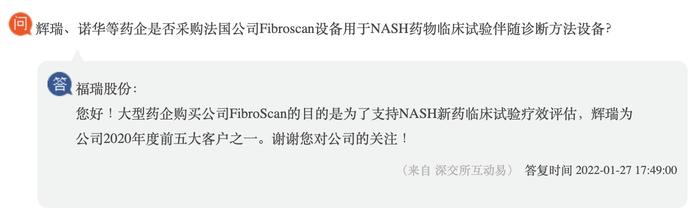 问 辉瑞、诺华等药企是否采购法国公司Fibroscan设备用于NASH药物临床试验伴随诊断方法设备?

答 福瑞股份:

您好！大型药企购买公司FibroScan的目的是为了支持NASH新药临床试验疗效评估，辉瑞为公司2020年度前五大客户之一。谢谢您对公司的关注！

（来自 深交所互动易） 答复时间 2022-01-27 17:49:00